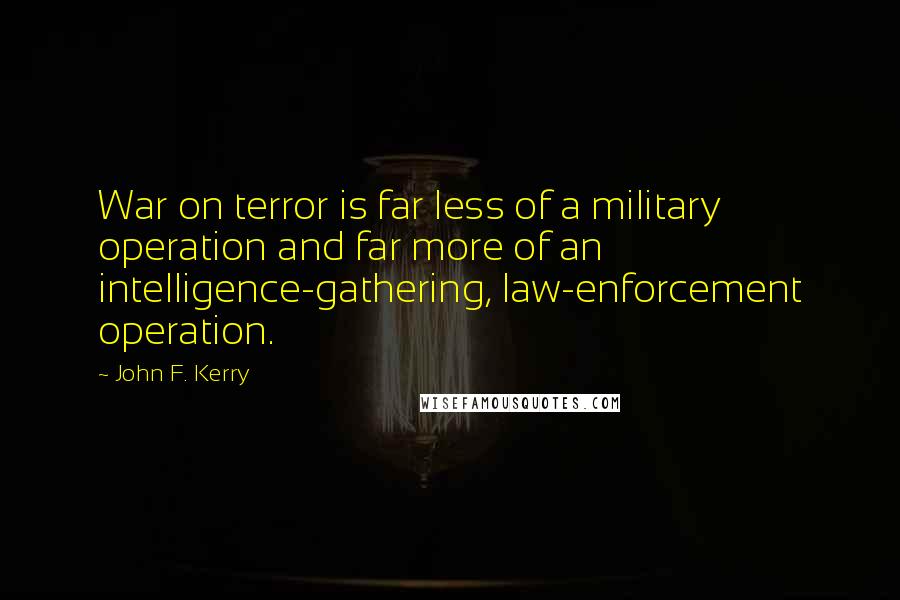 War on terror is far less of a military operation and far more of an intelligence-gathering, law-enforcement operation.

~ John F. Kerry

WISEFAMOUSQUOTES.COM